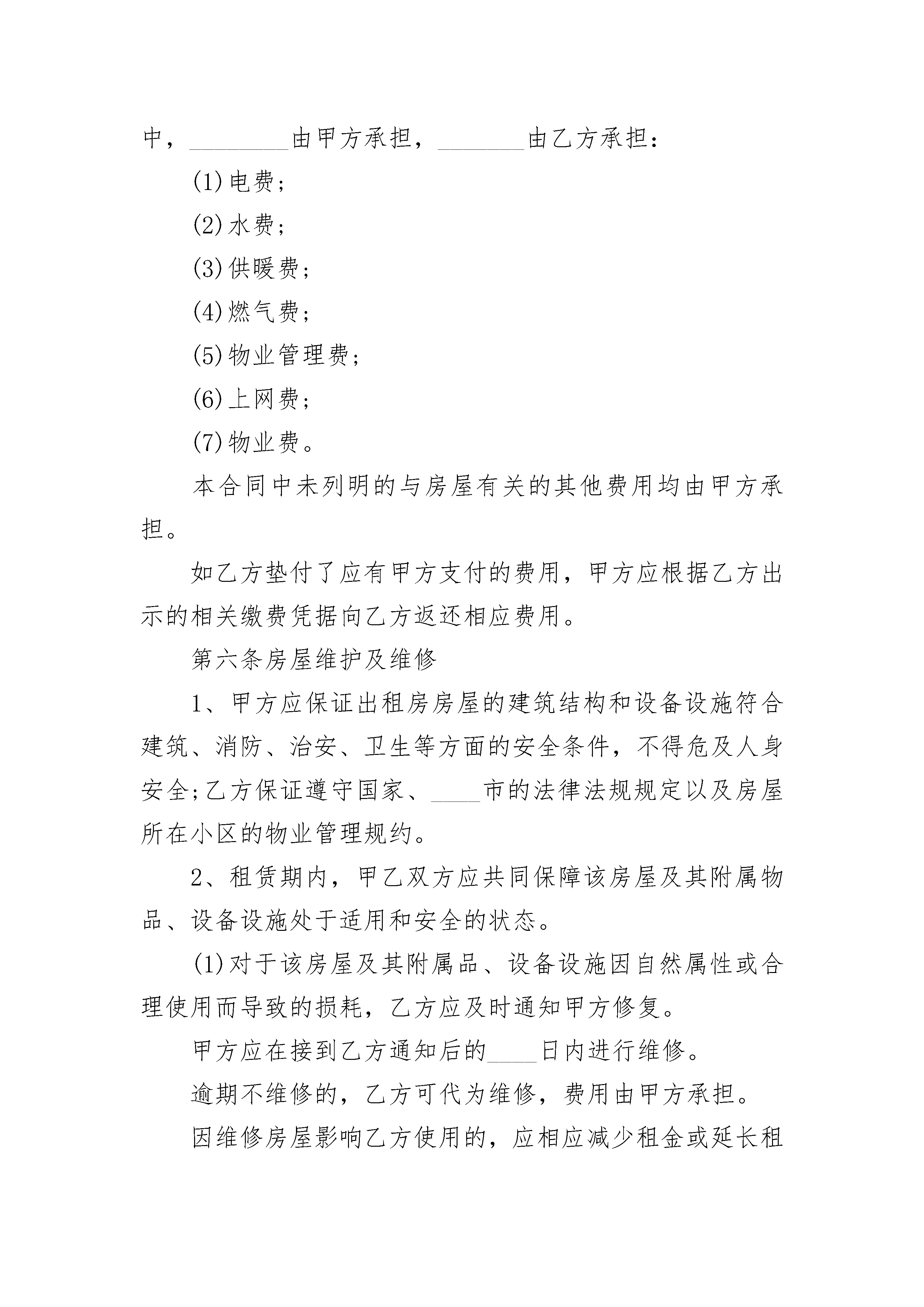 中，________由甲方承担，_______由乙方承担：

(1)电费；

(2)水费；

(3)供暖费；

(4)燃气费；

(5)物业管理费；

(6)上网费；

(7)物业费。

本合同中未列明的与房屋有关的其他费用均由甲方承担。

如乙方垫付了应有甲方支付的费用，甲方应根据乙方出示的相关缴费凭据向乙方返还相应费用。

第六条房屋维护及维修

1、甲方应保证出租房房屋的建筑结构和设备设施符合建筑、消防、治安、卫生等方面的安全条件，不得危及人身安全;乙方保证遵守国家、____市的法律法规规定以及房屋所在小区的物业管理规约。

2、租赁期内，甲乙双方应共同保障该房屋及其附属物品、设备设施处于适用和安全的状态。

(1)对于该房屋及其附属品、设备设施因自然属性或合理使用而导致的损耗，乙方应及时通知甲方修复。

甲方应在接到乙方通知后的____日内进行维修。

逾期不维修的，乙方可代为维修，费用由甲方承担。

因维修房屋影响乙方使用的，应相应减少租金或延长租